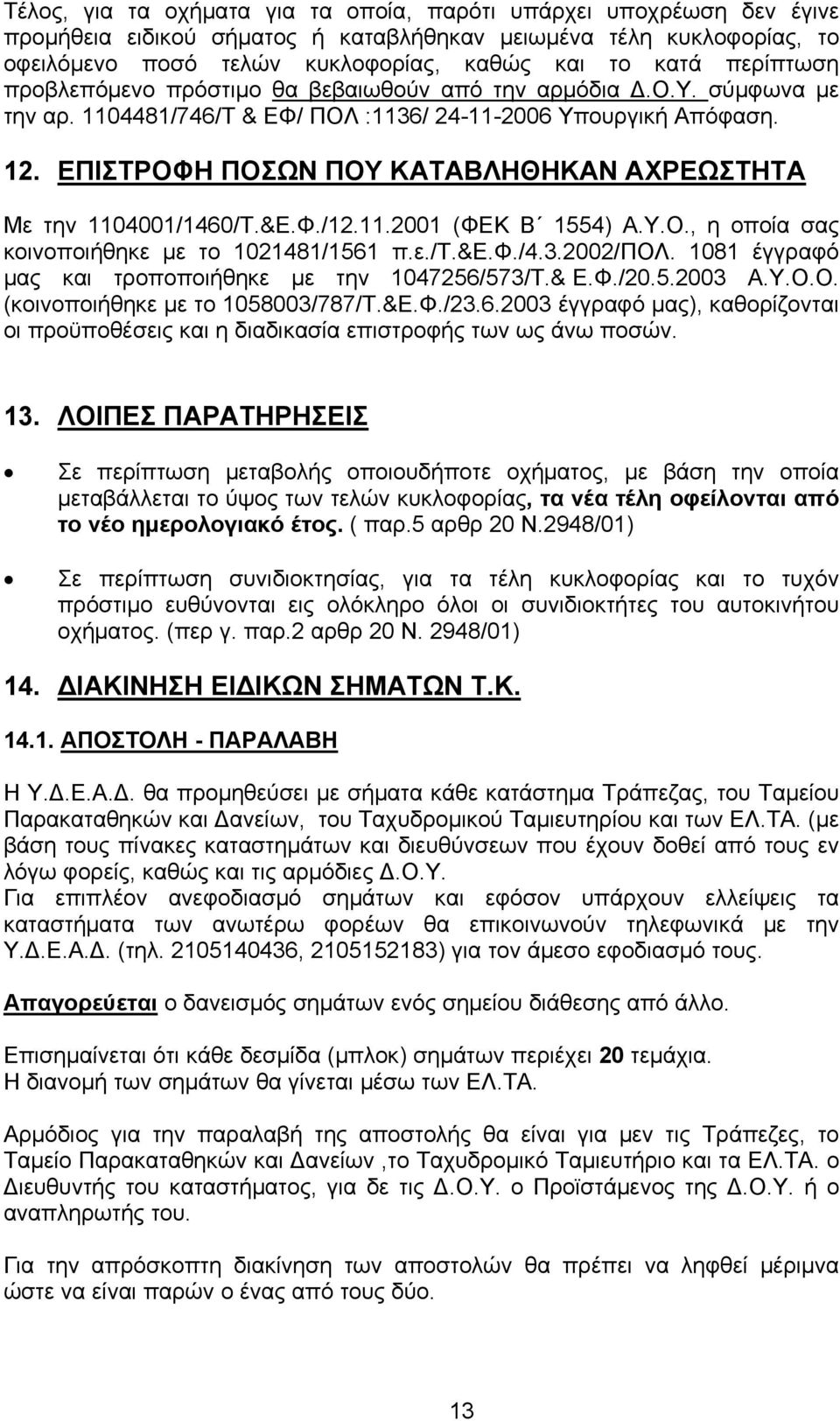 Τέλος, για τα οχήματα για τα οποία, παρότι υπάρχει υποχρέωση δεν έγινε προμήθεια ειδικού σήματος ή καταβλήθηκαν μειωμένα τέλη κυκλοφορίας, το οφειλόμενο ποσό τελών κυκλοφορίας, καθώς και το κατά περίπτωση προβλεπόμενο πρόστιμο θα βεβαιωθούν από την αρμόδια Δ.Ο.Υ. σύμφωνα με την αρ. 1104481/746/Τ & ΕΦ/ ΠΟΛ :1136/ 24-11-2006 Υπουργική Απόφαση.

12. ΕΠΙΣΤΡΟΦΗ ΠΟΣΩΝ ΠΟΥ ΚΑΤΑΒΛΗΘΗΚΑΝ ΑΧΡΕΩΣΤΗΤΑ

Με την 1104001/1460/Τ.&Ε.Φ./12.11.2001 (ΦΕΚ Β΄ 1554) Α.Υ.Ο., η οποία σας κοινοποιήθηκε με το 1021481/1561 π.ε./Τ.&Ε.Φ./4.3.2002/ΠΟΛ. 1081 έγγραφό μας και τροποποιήθηκε με την 1047256/573/Τ.& Ε.Φ./20.5.2003 Α.Υ.Ο.Ο. (κοινοποιήθηκε με το 1058003/787/Τ.&Ε.Φ./23.6.2003 έγγραφό μας), καθορίζονται οι προϋποθέσεις και η διαδικασία επιστροφής των ως άνω ποσών.

13. ΛΟΙΠΕΣ ΠΑΡΑΤΗΡΗΣΕΙΣ

• Σε περίπτωση μεταβολής οποιουδήποτε οχήματος, με βάση την οποία μεταβάλλεται το ύψος των τελών κυκλοφορίας, τα νέα τέλη οφείλονται από το νέο ημερολογιακό έτος. ( παρ.5 αρθρ 20 Ν.2948/01)

• Σε περίπτωση συνιδιοκτησίας, για τα τέλη κυκλοφορίας και το τυχόν πρόστιμο ευθύνονται εις ολόκληρο όλοι οι συνιδιοκτήτες του αυτοκινήτου οχήματος. (περ γ. παρ.2 αρθρ 20 Ν. 2948/01)

14. ΔΙΑΚΙΝΗΣΗ ΕΙΔΙΚΩΝ ΣΗΜΑΤΩΝ Τ.Κ.

14.1. ΑΠΟΣΤΟΛΗ - ΠΑΡΑΛΑΒΗ

Η Υ.Δ.Ε.Α.Δ. θα προμηθεύσει με σήματα κάθε κατάστημα Τράπεζας, του Ταμείου Παρακαταθηκών και Δανείων, του Ταχυδρομικού Ταμιευτηρίου και των ΕΛ.ΤΑ. (με βάση τους πίνακες καταστημάτων και διευθύνσεων που έχουν δοθεί από τους εν λόγω φορείς, καθώς και τις αρμόδιες Δ.Ο.Υ.
Για επιπλέον ανεφοδιασμό σημάτων και εφόσον υπάρχουν ελλείψεις τα καταστήματα των ανωτέρω φορέων θα επικοινωνούν τηλεφωνικά με την Υ.Δ.Ε.Α.Δ. (τηλ. 2105140436, 2105152183) για τον άμεσο εφοδιασμό τους.

Απαγορεύεται ο δανεισμός σημάτων ενός σημείου διάθεσης από άλλο.

Επισημαίνεται ότι κάθε δεσμίδα (μπλοκ) σημάτων περιέχει 20 τεμάχια.
Η διανομή των σημάτων θα γίνεται μέσω των ΕΛ.ΤΑ.

Αρμόδιος για την παραλαβή της αποστολής θα είναι για μεν τις Τράπεζες, το Ταμείο Παρακαταθηκών και Δανείων ,το Ταχυδρομικό Ταμιευτήριο και τα ΕΛ.ΤΑ. ο Διευθυντής του καταστήματος, για δε τις Δ.Ο.Υ. ο Προϊστάμενος της Δ.Ο.Υ. ή ο αναπληρωτής του.

Για την απρόσκοπτη διακίνηση των αποστολών θα πρέπει να ληφθεί μέριμνα ώστε να είναι παρών ο ένας από τους δύο.

13